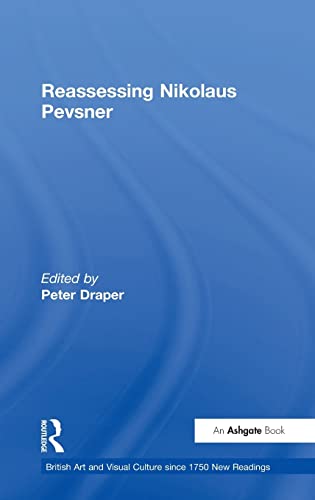 Reassessing Nikolaus Pevsner

Edited by
Peter Draper

ROUTLEDGE

An Ashgate Book

British Art and Visual Culture since 1750 New Readings